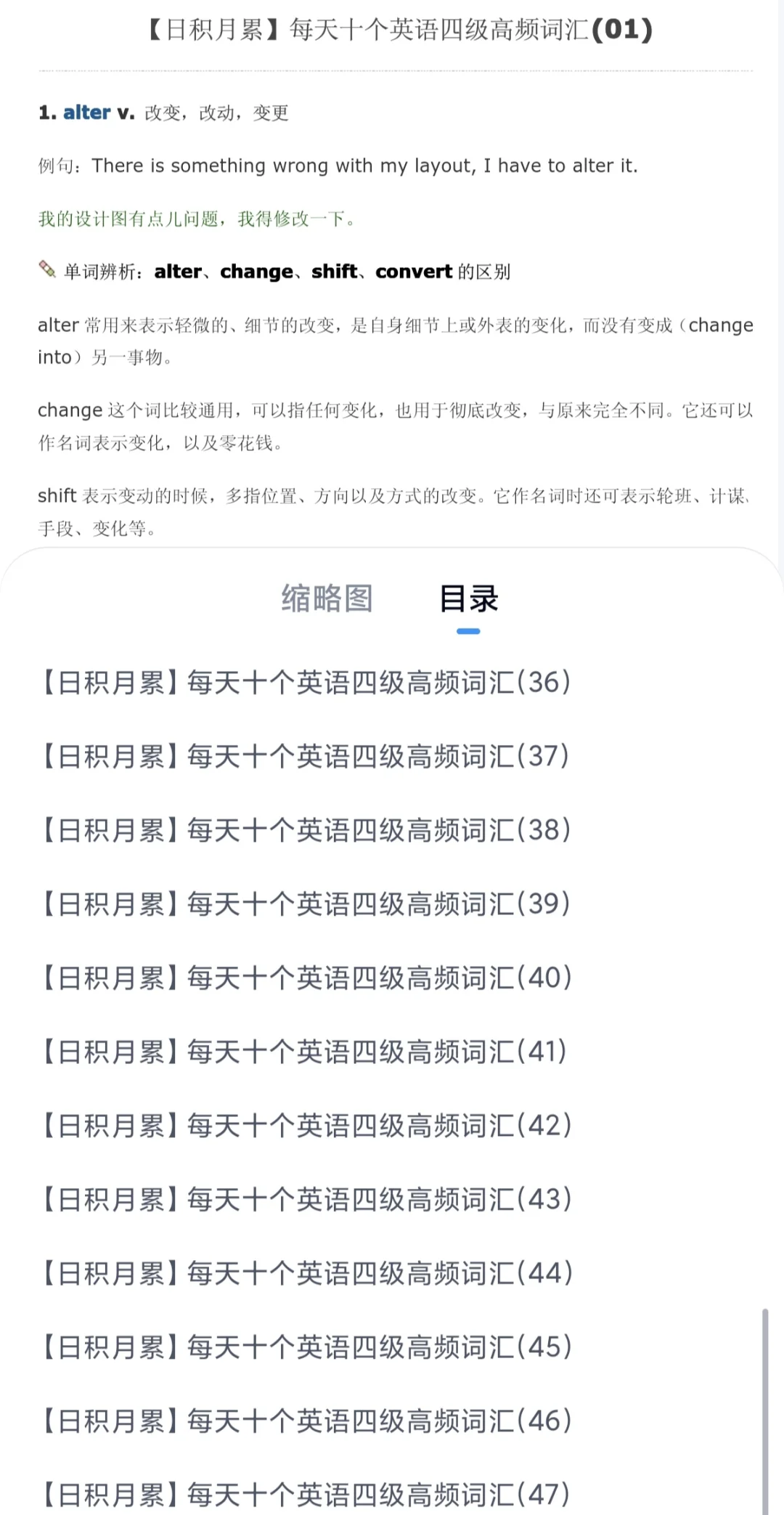 【日积月累】每天十个英语四级高频词汇(01)

1. alter v. 改变，改动，变更

例句：There is something wrong with my layout, I have to alter it.

我的设计图有点儿问题，我得修改一下。

单词辨析：alter、change、shift、convert 的区别

alter 常用来表示轻微的、细节的改变，是自身细节上或外表的变化，而没有变成（change into）另一事物。

change 这个词比较通用，可以指任何变化，也用于彻底改变，与原来完全不同。它还可以作名词表示变化，以及零花钱。

shift 表示变动的时候，多指位置、方向以及方式的改变。它作名词时还可表示轮班、计谋、手段、变化等。

缩略图 目录

【日积月累】每天十个英语四级高频词汇(36)

【日积月累】每天十个英语四级高频词汇(37)

【日积月累】每天十个英语四级高频词汇(38)

【日积月累】每天十个英语四级高频词汇(39)

【日积月累】每天十个英语四级高频词汇(40)

【日积月累】每天十个英语四级高频词汇(41)

【日积月累】每天十个英语四级高频词汇(42)

【日积月累】每天十个英语四级高频词汇(43)

【日积月累】每天十个英语四级高频词汇(44)

【日积月累】每天十个英语四级高频词汇(45)

【日积月累】每天十个英语四级高频词汇(46)

【日积月累】每天十个英语四级高频词汇(47)